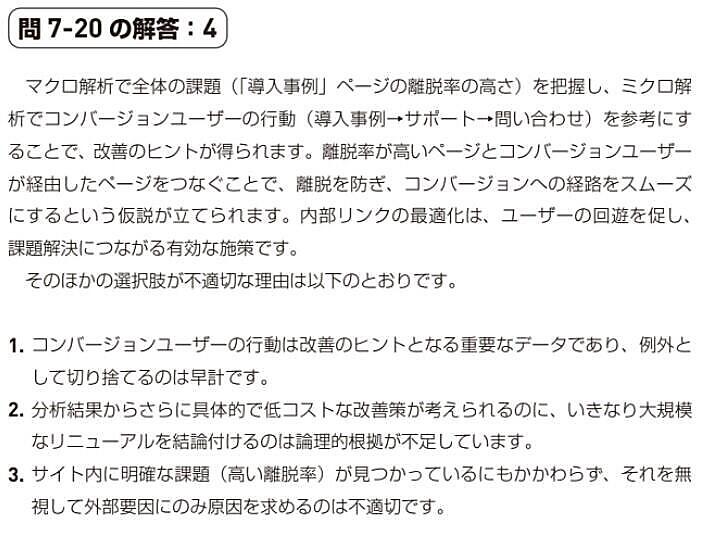 問7-20の解答：4

マクロ解析で全体の課題（「導入事例」ページの離脱率の高さ）を把握し、ミクロ解析でコンバージョンユーザーの行動（導入事例→サポート→問い合わせ）を参考にすることで、改善のヒントが得られます。離脱率が高いページとコンバージョンユーザーが経由したページをつなぐことで、離脱を防ぎ、コンバージョンへの経路をスムーズにするという仮説が立てられます。内部リンクの最適化は、ユーザーの回遊を促し、課題解決につながる有効な施策です。

そのほかの選択肢が不適切な理由は以下のとおりです。

1.コンバージョンユーザーの行動は改善のヒントとなる重要なデータであり、例外として切り捨てるのは早計です。
2.分析結果からさらに具体的で低コストな改善策が考えられるのに、いきなり大規模なリニューアルを結論付けるのは論理的根拠が不足しています。
3.サイト内に明確な課題（高い離脱率）が見つかっているにもかかわらず、それを無視して外部要因にのみ原因を求めるのは不適切です。